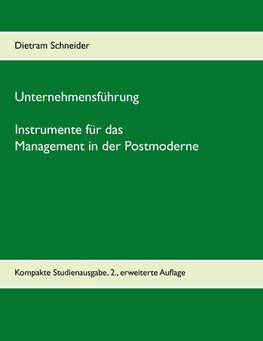 Dietram Schneider

Unternehmensführung

Instrumente für das Management in der Postmoderne

Kompakte Studienausgabe, 2., erweiterte Auflage